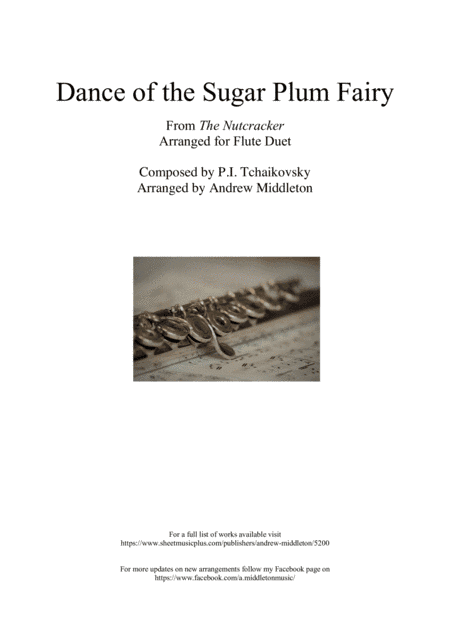 Dance of the Sugar Plum Fairy

From The Nutcracker
Arranged for Flute Duet

Composed by P.I. Tchaikovsky
Arranged by Andrew Middleton

For a full list of works available visit
https://www.sheetmusicplus.com/publishers/andrew-middleton/5200

For more updates on new arrangements follow my Facebook page on
https://www.facebook.com/a.middletonmusic/